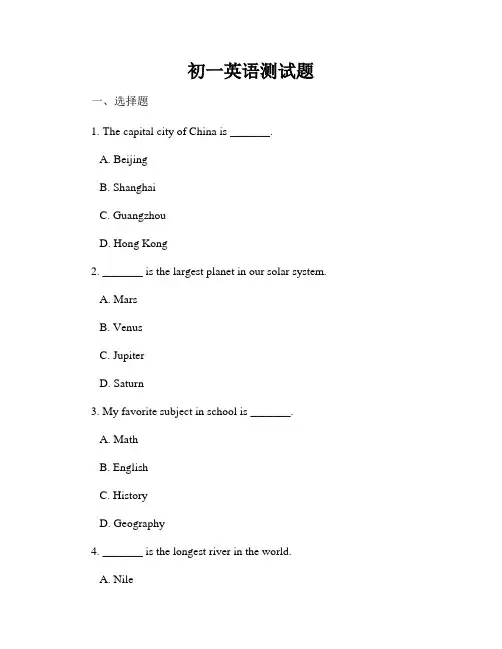 初一英语测试题

一、选择题

1. The capital city of China is _______.

A. Beijing

B. Shanghai

C. Guangzhou

D. Hong Kong

2. _______ is the largest planet in our solar system.

A. Mars

B. Venus

C. Jupiter

D. Saturn

3. My favorite subject in school is _______.

A. Math

B. English

C. History

D. Geography

4. _______ is the longest river in the world.

A. Nile